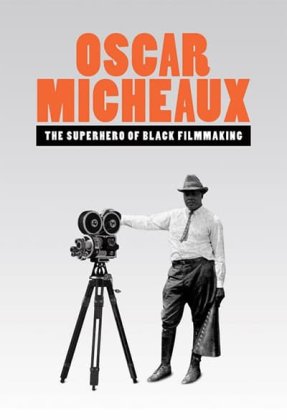 OSCAR MICHEAUX

THE SUPERHERO OF BLACK FILMMAKING